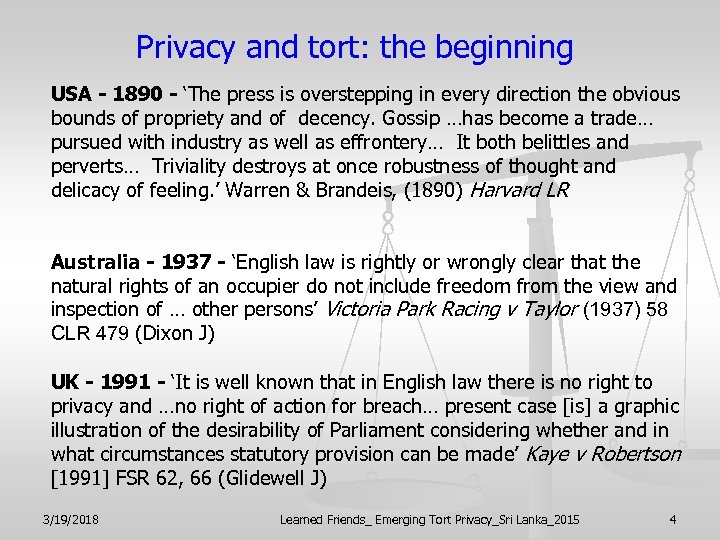 Privacy and tort: the beginning

USA - 1890 - 'The press is overstepping in every direction the obvious bounds of propriety and of decency. Gossip …has become a trade… pursued with industry as well as effrontery… It both belittles and perverts… Triviality destroys at once robustness of thought and delicacy of feeling.' Warren & Brandeis, (1890) Harvard LR

Australia - 1937 - 'English law is rightly or wrongly clear that the natural rights of an occupier do not include freedom from the view and inspection of … other persons' Victoria Park Racing v Taylor (1937) 58 CLR 479 (Dixon J)

UK - 1991 - 'It is well known that in English law there is no right to privacy and …no right of action for breach… present case [is] a graphic illustration of the desirability of Parliament considering whether and in what circumstances statutory provision can be made' Kaye v Robertson [1991] FSR 62, 66 (Glidewell J)

3/19/2018 Learned Friends_ Emerging Tort Privacy_Sri Lanka_2015 4